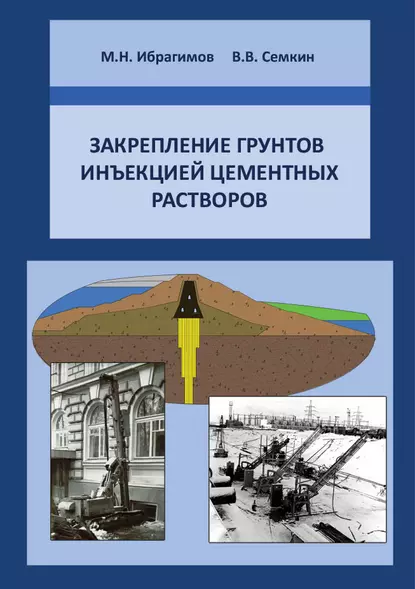 М.Н. Ибрагимов В.В. Семкин

ЗАКРЕПЛЕНИЕ ГРУНТОВ ИНЪЕКЦИЕЙ ЦЕМЕНТНЫХ РАСТВОРОВ